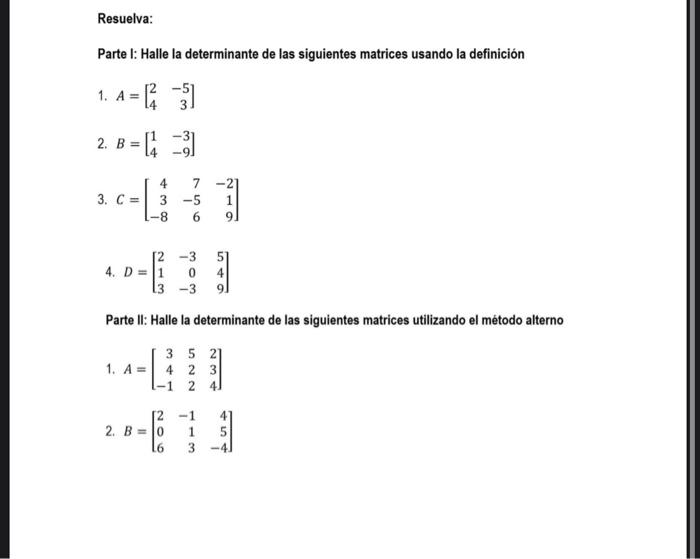 Resuelva:

Parte I: Halle la determinante de las siguientes matrices usando la definición

1. $A = \begin{bmatrix} 2 & -5 \\ 4 & 3 \end{bmatrix}$

2. $B = \begin{bmatrix} 1 & -3 \\ 4 & -9 \end{bmatrix}$

3. $C = \begin{bmatrix} 4 & 7 & -2 \\ 3 & -5 & 1 \\ -8 & 6 & 9 \end{bmatrix}$

4. $D = \begin{bmatrix} 2 & -3 & 5 \\ 1 & 0 & 4 \\ 3 & -3 & 9 \end{bmatrix}$

Parte II: Halle la determinante de las siguientes matrices utilizando el método alterno

1. $A = \begin{bmatrix} 3 & 5 & 2 \\ 4 & 2 & 3 \\ -1 & 2 & 4 \end{bmatrix}$

2. $B = \begin{bmatrix} 2 & -1 & 4 \\ 0 & 1 & 5 \\ 6 & 3 & -4 \end{bmatrix}$